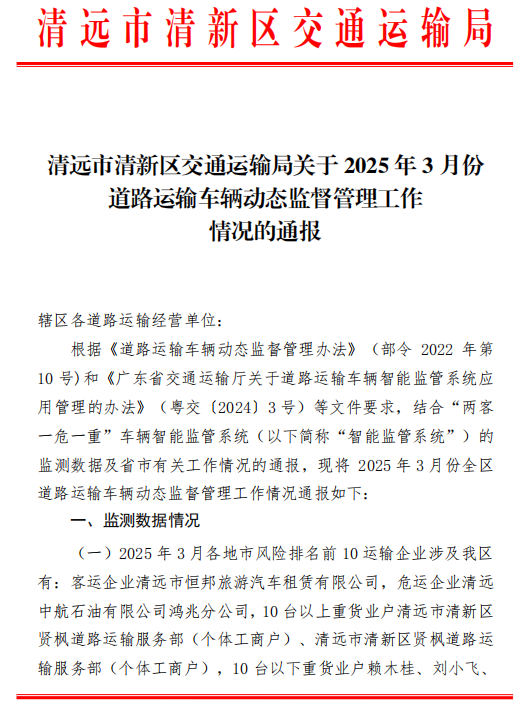 清远市清新区交通运输局

清远市清新区交通运输局关于 2025 年 3 月份道路运输车辆动态监督管理工作情况的通报

辖区各道路运输经营单位：

根据《道路运输车辆动态监督管理办法》（部令 2022 年第 10 号）和《广东省交通运输厅关于道路运输车辆智能监管系统应用管理的办法》（粤交〔2024〕3 号）等文件要求，结合“两客一危一重”车辆智能监管系统（以下简称“智能监管系统”）的监测数据及省市有关工作情况的通报，现将 2025 年 3 月份全区道路运输车辆动态监督管理工作情况通报如下：

一、监测数据情况

（一）2025 年 3 月各地市风险排名前 10 运输企业涉及我区有：客运企业清远市恒邦旅游汽车租赁有限公司，危运企业清远中航石油有限公司鸿兆分公司，10 台以上重货业户清远市清新区贤枫道路运输服务部（个体工商户）、清远市清新区贤枫道路运输服务部（个体工商户），10 台以下重货业户赖木桂、刘小飞、